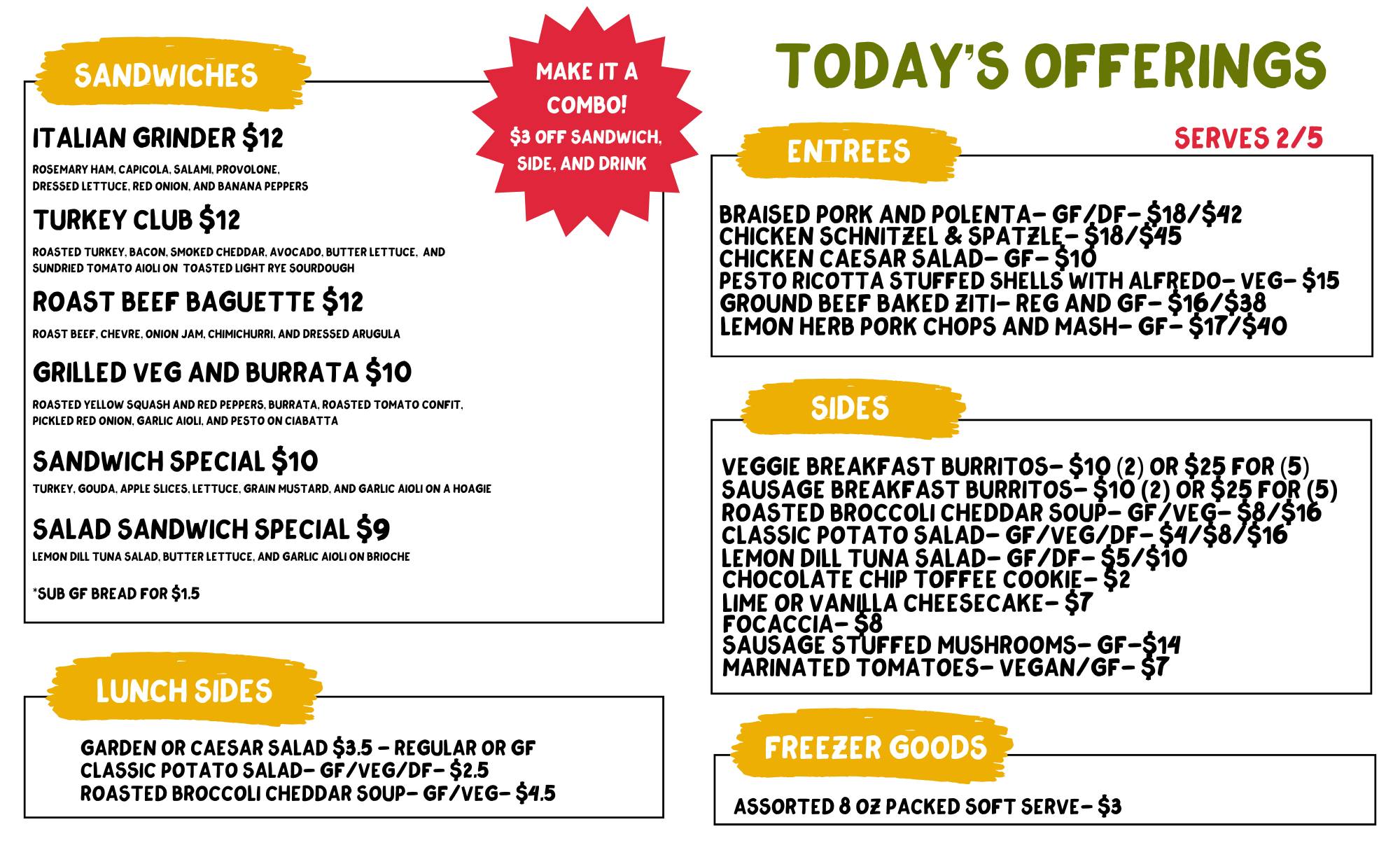 SANDWICHES

ITALIAN GRINDER $12

ROSEMARY HAM, CAPICOLA, SALAMI, PROVOLONE, DRESSED LETTUCE, RED ONION, AND BANANA PEPPERS

TURKEY CLUB $12

ROASTED TURKEY, BACON, SMOKED CHEDDAR, AVOCADO, BUTTER LETTUCE, AND SUNDRIED TOMATO AIOLI ON TOASTED LIGHT RYE SOURDOUGH

ROAST BEEF BAGUETTE $12

ROAST BEEF, CHEVRE, ONION JAM, CHIMICHURRI, AND DRESSED ARUGULA

GRILLED VEG AND BURRATA $10

ROASTED YELLOW SQUASH AND RED PEPPERS, BURRATA, ROASTED TOMATO CONFIT, PICKLED RED ONION, GARLIC AIOLI, AND PESTO ON CIABATTA

SANDWICH SPECIAL $10

TURKEY, GOUDA, APPLE SLICES, LETTUCE, GRAIN MUSTARD, AND GARLIC AIOLI ON A HOAGIE

SALAD SANDWICH SPECIAL $9

LEMON DILL TUNA SALAD, BUTTER LETTUCE, AND GARLIC AIOLI ON BRIOCHE

*SUB GF BREAD FOR $1.5

MAKE IT A COMBO!
$3 OFF SANDWICH, SIDE, AND DRINK

LUNCH SIDES

GARDEN OR CAESAR SALAD $3.5 - REGULAR OR GF
CLASSIC POTATO SALAD- GF/VEG/DF- $2.5
ROASTED BROCCOLI CHEDDAR SOUP- GF/VEG- $4.5

TODAY'S OFFERINGS

ENTREES

SERVES 2/5

BRAISED PORK AND POLENTA- GF/DF- $18/$42
CHICKEN SCHNITZEL & SPATZLE- $18/$45
CHICKEN CAESAR SALAD- GF- $10
PESTO RICOTTA STUFFED SHELLS WITH ALFREDO- VEG- $15
GROUND BEEF BAKED ZITI- REG AND GF- $16/$38
LEMON HERB PORK CHOPS AND MASH- GF- $17/$40

SIDES

VEGGIE BREAKFAST BURRITOS- $10 (2) OR $25 FOR (5)
SAUSAGE BREAKFAST BURRITOS- $10 (2) OR $25 FOR (5)
ROASTED BROCCOLI CHEDDAR SOUP- GF/VEG- $8/$16
CLASSIC POTATO SALAD- GF/VEG/DF- $4/$8/$16
LEMON DILL TUNA SALAD- GF/DF- $5/$10
CHOCOLATE CHIP TOFFEE COOKIE- $2
LIME OR VANILLA CHEESECAKE- $7
FOCACCIA- $8
SAUSAGE STUFFED MUSHROOMS- GF-$14
MARINATED TOMATOES- VEGAN/GF- $7

FREEZER GOODS

ASSORTED 8 OZ PACKED SOFT SERVE- $3